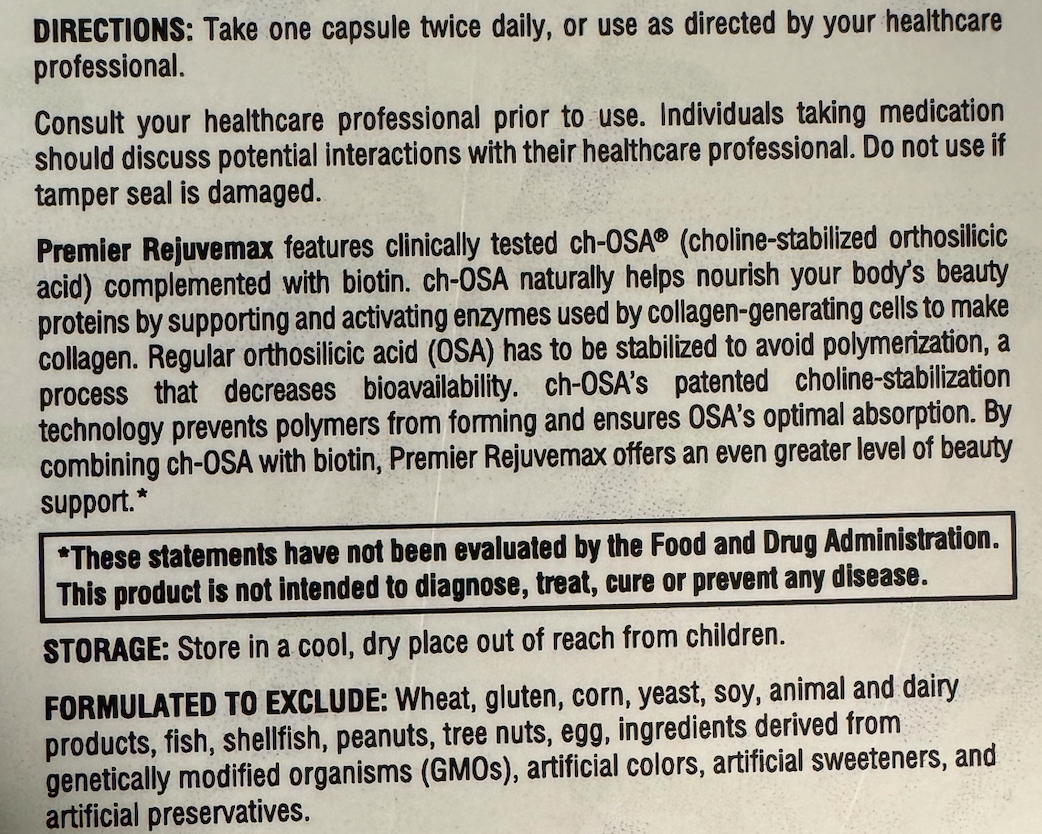 DIRECTIONS: Take one capsule twice daily, or use as directed by your healthcare professional.

Consult your healthcare professional prior to use. Individuals taking medication should discuss potential interactions with their healthcare professional. Do not use if tamper seal is damaged.

Premier Rejuvemax features clinically tested ch-OSA® (choline-stabilized orthosilicic acid) complemented with biotin. ch-OSA naturally helps nourish your body's beauty proteins by supporting and activating enzymes used by collagen-generating cells to make collagen. Regular orthosilicic acid (OSA) has to be stabilized to avoid polymerization, a process that decreases bioavailability. ch-OSA's patented choline-stabilization technology prevents polymers from forming and ensures OSA's optimal absorption. By combining ch-OSA with biotin, Premier Rejuvemax offers an even greater level of beauty support.*

*These statements have not been evaluated by the Food and Drug Administration. This product is not intended to diagnose, treat, cure or prevent any disease.

STORAGE: Store in a cool, dry place out of reach from children.

FORMULATED TO EXCLUDE: Wheat, gluten, corn, yeast, soy, animal and dairy products, fish, shellfish, peanuts, tree nuts, egg, ingredients derived from genetically modified organisms (GMOs), artificial colors, artificial sweeteners, and artificial preservatives.